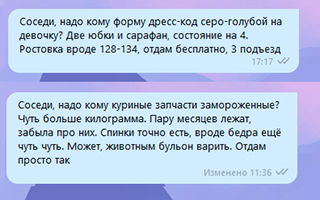 Соседи, надо кому форму дресс-код серо-голубой на девочку? Две юбки и сарафан, состояние на 4. Ростовка вроде 128-134, отдам бесплатно, 3 подъезд
17:17

Соседи, надо кому куриные запчасти замороженные? Чуть больше килограмма. Пару месяцев лежат, забыла про них. Спинки точно есть, вроде бедра ещё чуть чуть. Может, животным бульон варить. Отдам просто так
Изменено 11:36